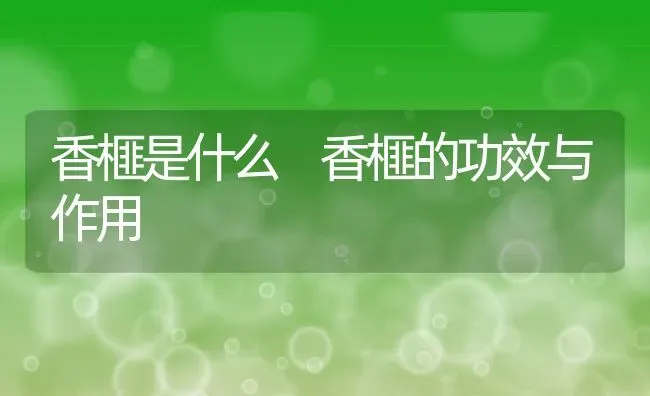 香榧是什么　香榧的功效与作用